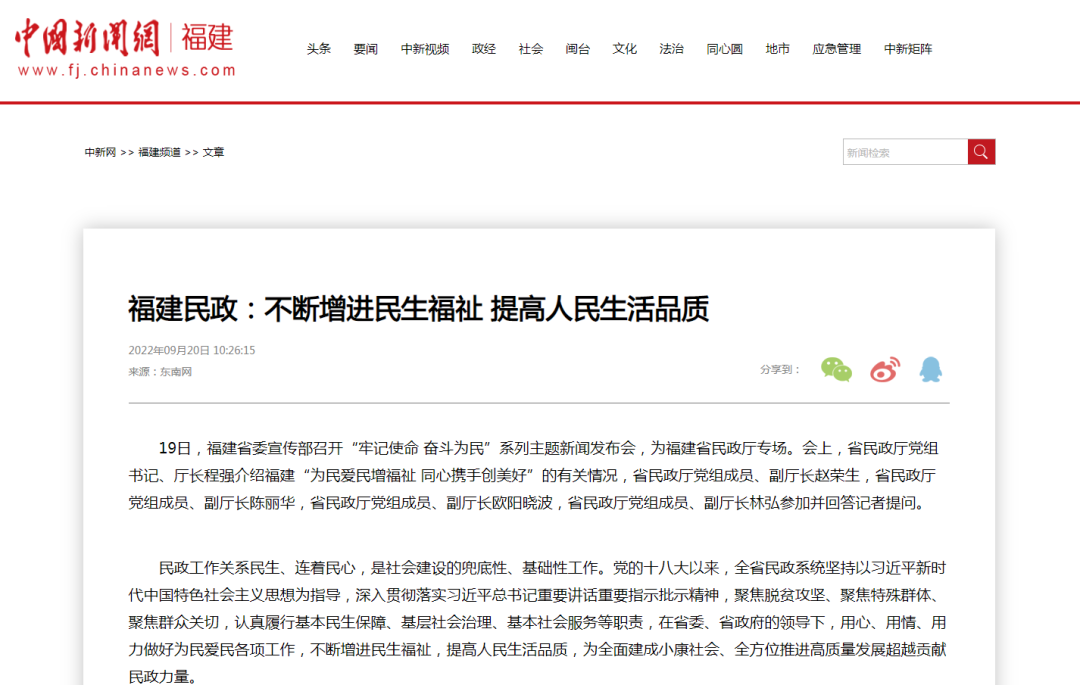 中国新闻网 | 福建
www.fj.chinanews.com

头条 要闻 中新视频 政经 社会 闽台 文化 法治 同心圆 地市 应急管理 中新矩阵

中新网 >> 福建频道 >> 文章

新闻检索

福建民政：不断增进民生福祉 提高人民生活品质

2022年09月20日 10:26:15
来源：东南网

分享到：

19日，福建省委宣传部召开“牢记使命 奋斗为民”系列主题新闻发布会，为福建省民政厅专场。会上，省民政厅党组书记、厅长程强介绍福建“为民爱民增福祉 同心携手创美好”的有关情况，省民政厅党组成员、副厅长赵荣生，省民政厅党组成员、副厅长陈丽华，省民政厅党组成员、副厅长欧阳晓波，省民政厅党组成员、副厅长林弘参加并回答记者提问。

民政工作关系民生、连着民心，是社会建设的兜底性、基础性工作。党的十八大以来，全省民政系统坚持以习近平新时代中国特色社会主义思想为指导，深入贯彻落实习近平总书记重要讲话重要指示批示精神，聚焦脱贫攻坚、聚焦特殊群体、聚焦群众关切，认真履行基本民生保障、基层社会治理、基本社会服务等职责，在省委、省政府的领导下，用心、用情、用力做好为民爱民各项工作，不断增进民生福祉，提高人民生活品质，为全面建成小康社会、全方位推进高质量发展超越贡献民政力量。